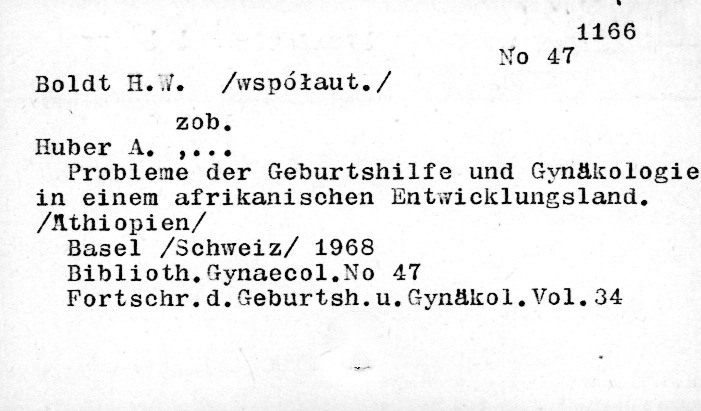 1166
No 47

Boldt H.W. /współaut./

zob.

Huber A. ,...
Probleme der Geburtshilfe und Gynäkologie in einem afrikanischen Entwicklungsland. /Äthiopien/
Basel /Schweiz/ 1968
Biblioth.Gynaecol.No 47
Fortschr.d.Geburtsh.u.Gynäkol.Vol.34